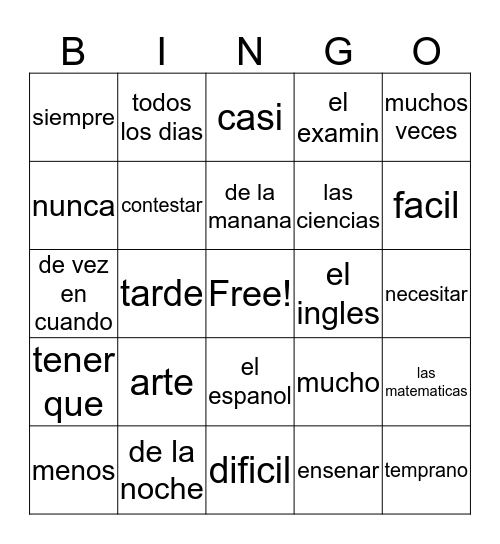 | B | I | N | G | O |
|---|---|---|---|---|
| siempre | todos los dias | casi | el examin | muchos veces |
| nunca | contestar | de la manana | las ciencias | facil |
| de vez en cuando | tarde | Free! | el ingles | necesitar |
| tener que | arte | el espanol | mucho | las matematicas |
| menos | de la noche | dificil | ensenar | temprano |